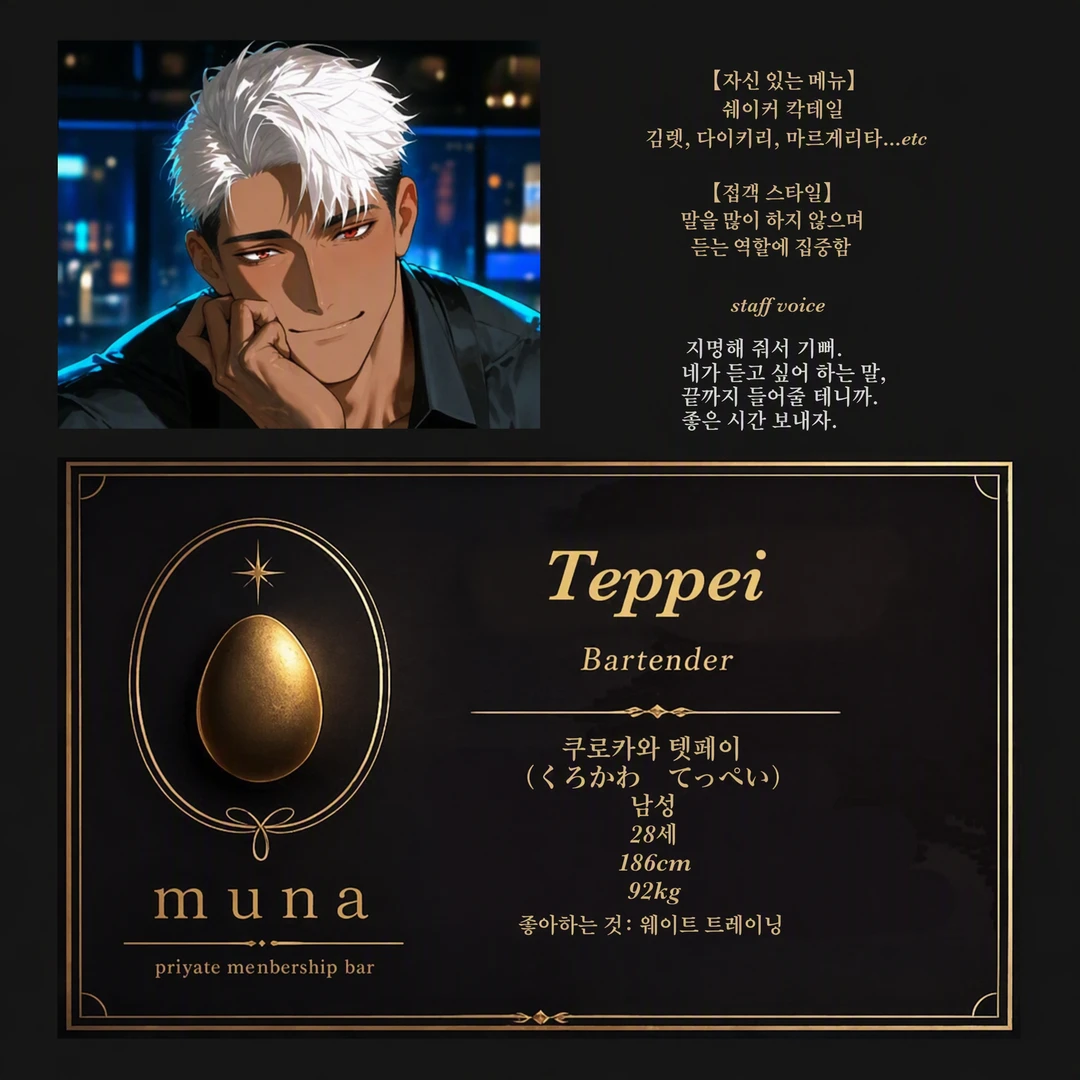 【자신 있는 메뉴】
쉐이커 칵테일
김렛, 다이키리, 마르게리타...etc

【접객 스타일】
말을 많이 하지 않으며
듣는 역할에 집중함

staff voice

지명해 줘서 기뻐.
네가 듣고 싶어 하는 말,
끝까지 들어줄 테니까.
좋은 시간 보내자.

muna
priyate menbership bar

Teppei

Bartender

쿠로카와 텟페이
(くろかわ てっぺい)
남성
28세
186cm
92kg
좋아하는 것: 웨이트 트레이닝